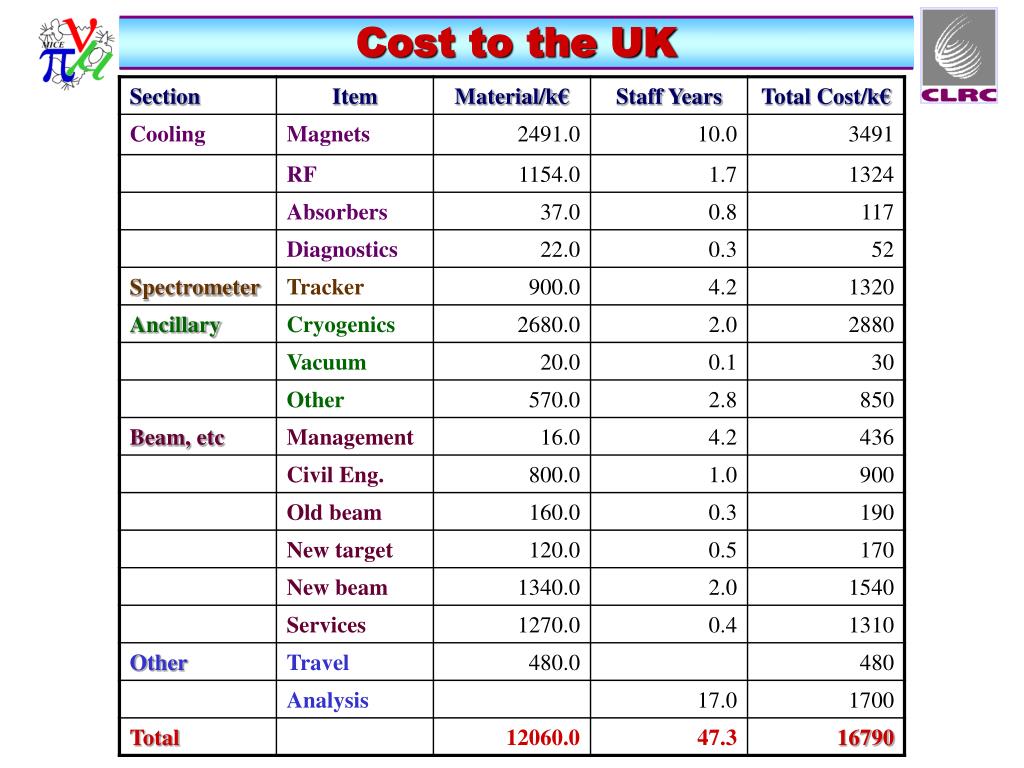 MICE

Cost to the UK

CLRC

| Section | Item | Material/k€ | Staff Years | Total Cost/k€ |
|---|---|---|---|---|
| Cooling | Magnets | 2491.0 | 10.0 | 3491 |
| | RF | 1154.0 | 1.7 | 1324 |
| | Absorbers | 37.0 | 0.8 | 117 |
| | Diagnostics | 22.0 | 0.3 | 52 |
| Spectrometer | Tracker | 900.0 | 4.2 | 1320 |
| Ancillary | Cryogenics | 2680.0 | 2.0 | 2880 |
| | Vacuum | 20.0 | 0.1 | 30 |
| | Other | 570.0 | 2.8 | 850 |
| Beam, etc | Management | 16.0 | 4.2 | 436 |
| | Civil Eng. | 800.0 | 1.0 | 900 |
| | Old beam | 160.0 | 0.3 | 190 |
| | New target | 120.0 | 0.5 | 170 |
| | New beam | 1340.0 | 2.0 | 1540 |
| | Services | 1270.0 | 0.4 | 1310 |
| Other | Travel | 480.0 | | 480 |
| | Analysis | | 17.0 | 1700 |
| Total | | 12060.0 | 47.3 | 16790 |